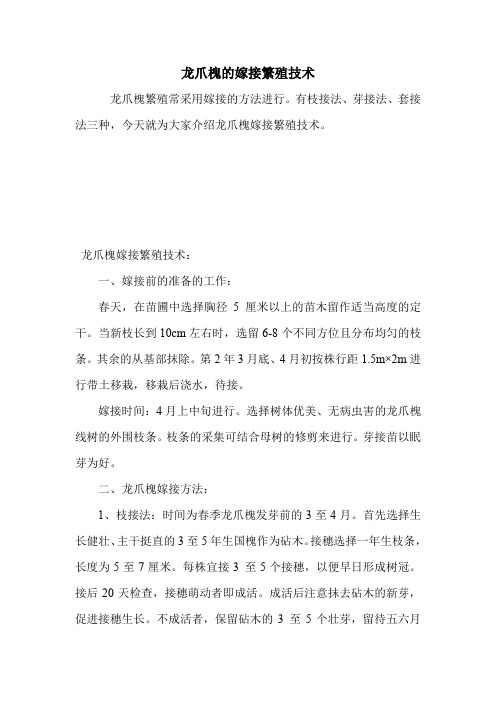 龙爪槐的嫁接繁殖技术

龙爪槐繁殖常采用嫁接的方法进行。有枝接法、芽接法、套接法三种，今天就为大家介绍龙爪槐嫁接繁殖技术。

龙爪槐嫁接繁殖技术：

一、嫁接前的准备的工作：

春天，在苗圃中选择胸径 5 厘米以上的苗木留作适当高度的定干。当新枝长到 10cm 左右时，选留 6-8 个不同方位且分布均匀的枝条。其余的从基部抹除。第 2 年 3 月底、4 月初按株行距 1.5m×2m 进行带土移栽，移栽后浇水，待接。

嫁接时间：4 月上中旬进行。选择树体优美、无病虫害的龙爪槐线树的外围枝条。枝条的采集可结合母树的修剪来进行。芽接苗以眠芽为好。

二、龙爪槐嫁接方法：

1、枝接法：时间为春季龙爪槐发芽前的 3 至 4 月。首先选择生长健壮、主干挺直的 3 至 5 年生国槐作为砧木。接穗选择一年生枝条，长度为 5 至 7 厘米。每株宜接 3 至 5 个接穗，以便早日形成树冠。接后 20 天检查，接穗萌动者即成活。成活后注意抹去砧木的新芽，促进接穗生长。不成活者，保留砧木的 3 至 5 个壮芽，留待五六月